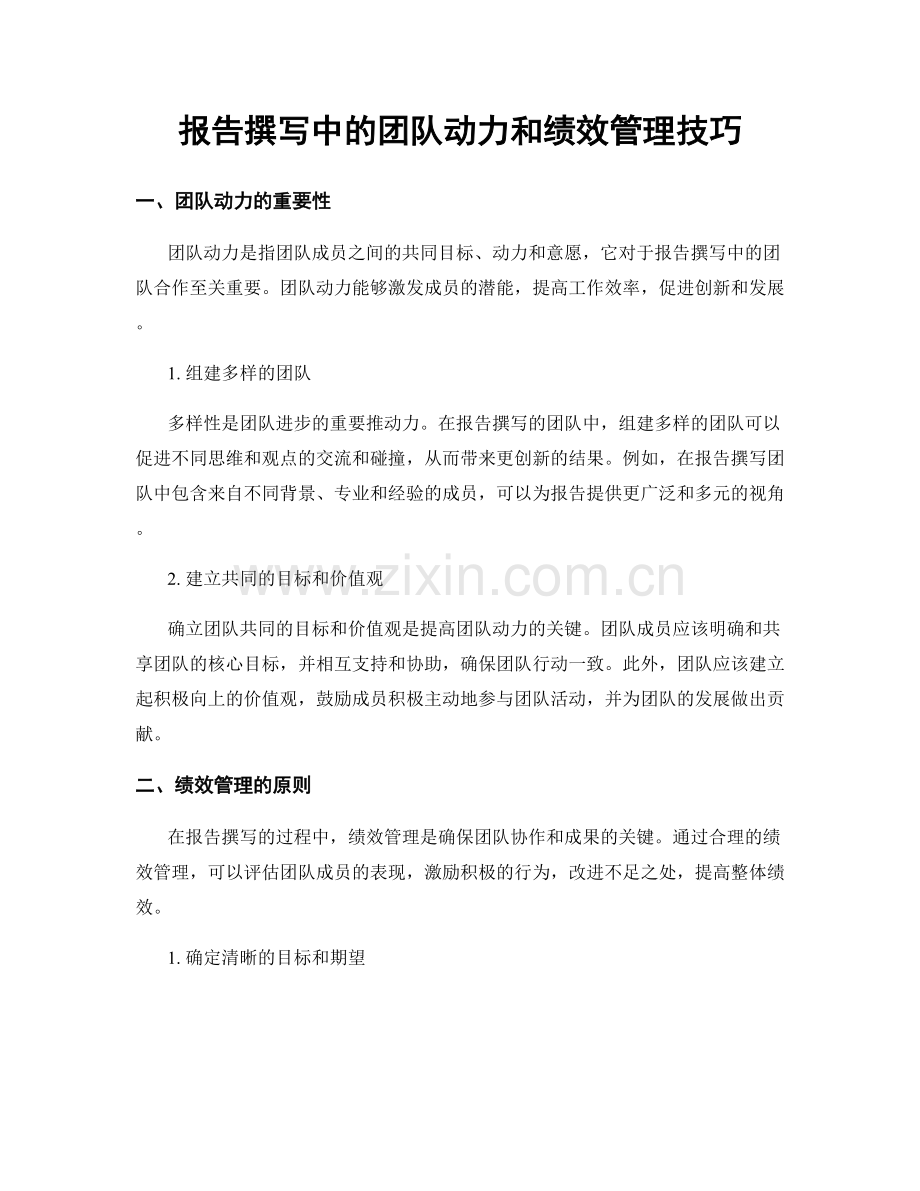 报告撰写中的团队动力和绩效管理技巧

一、团队动力的重要性

团队动力是指团队成员之间的共同目标、动力和意愿，它对于报告撰写中的团队合作至关重要。团队动力能够激发成员的潜能，提高工作效率，促进创新和发展。

1.组建多样的团队

多样性是团队进步的重要推动力。在报告撰写的团队中，组建多样的团队可以促进不同思维和观点的交流和碰撞，从而带来更创新的结果。例如，在报告撰写团队中包含来自不同背景、专业和经验的成员，可以为报告提供更广泛和多元的视角。

2.建立共同的目标和价值观

确立团队共同的目标和价值观是提高团队动力的关键。团队成员应该明确和共享团队的核心目标，并相互支持和协助，确保团队行动一致。此外，团队应该建立起积极向上的价值观，鼓励成员积极主动地参与团队活动，并为团队的发展做出贡献。

二、绩效管理的原则

在报告撰写的过程中，绩效管理是确保团队协作和成果的关键。通过合理的绩效管理，可以评估团队成员的表现，激励积极的行为，改进不足之处，提高整体绩效。

1.确定清晰的目标和期望

www.zixin.com.cn